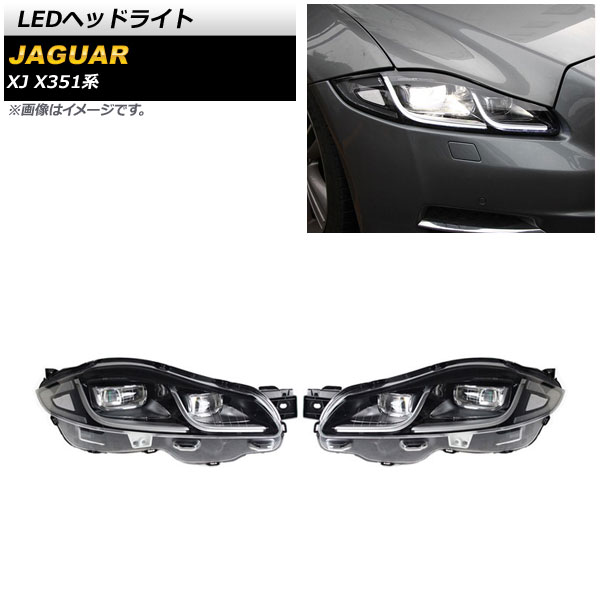 LEDヘッドライト

JAGUAR

XJ X351系

※画像はイメージです。